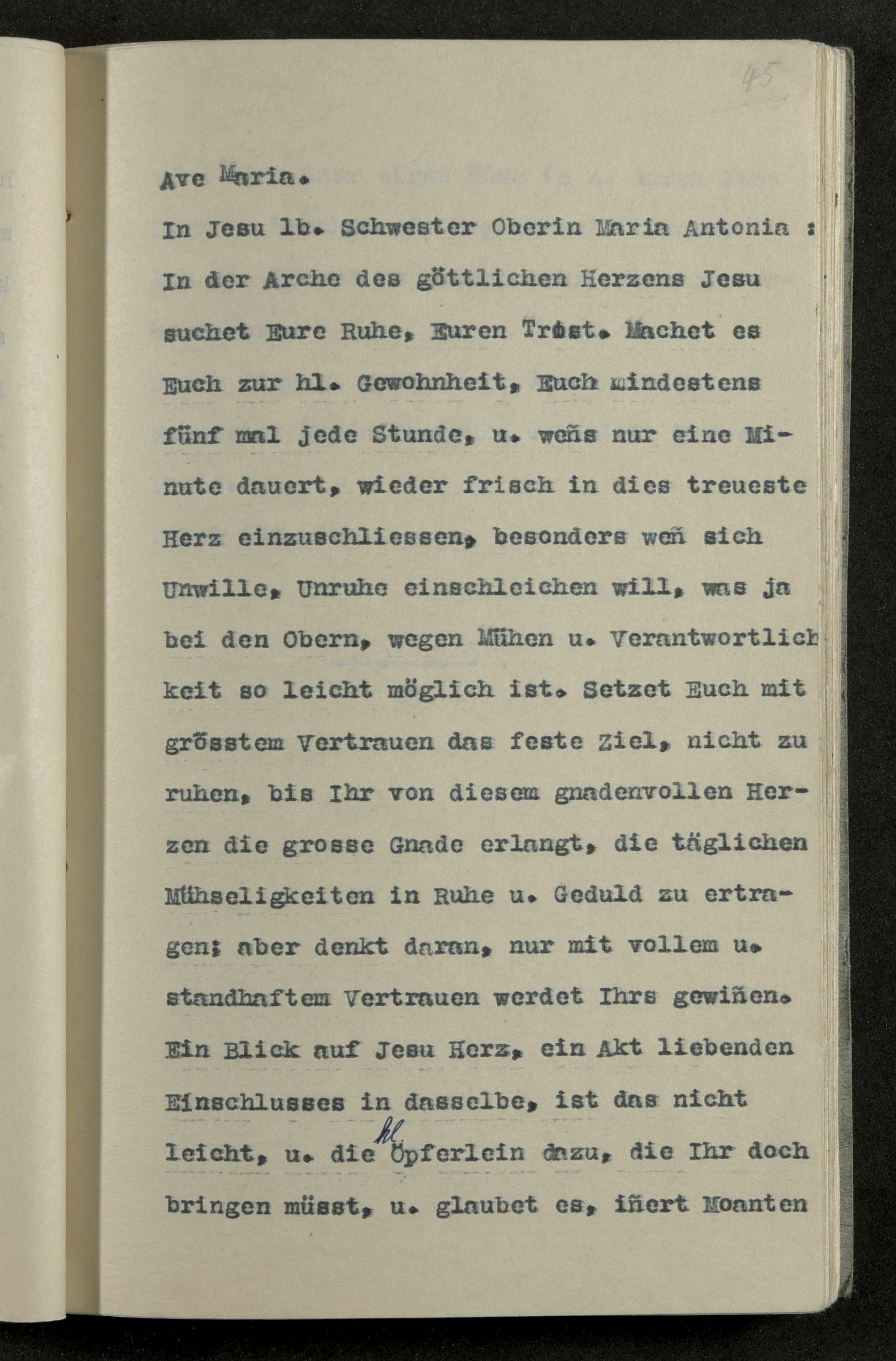 45

Ave Maria.

In Jesu lb. Schwester Oberin Maria Antonia :

In der Arche des göttlichen Herzens Jesu suchet Eure Ruhe, Euren Trost. Machet es Euch zur hl. Gewohnheit, Euch mindestens fünf mal jede Stunde, u. weñs nur eine Minute dauert, wieder frisch in dies treueste Herz einzuschliessen, besonders weñ sich Unwille, Unruhe einschleichen will, was ja bei den Obern, wegen Mühen u. Verantwortlichkeit so leicht möglich ist. Setzet Euch mit grösstem Vertrauen das feste Ziel, nicht zu ruhen, bis Ihr von diesem gnadenvollen Herzen die grosse Gnade erlangt, die täglichen Mühseligkeiten in Ruhe u. Geduld zu ertragen; aber denkt daran, nur mit vollem u. standhaftem Vertrauen werdet Ihrs gewiñen. Ein Blick auf Jesu Herz, ein Akt liebenden Einschlusses in dasselbe, ist das nicht leicht, u. die hl. Öpferlein dazu, die Ihr doch bringen müsst, u. glaubet es, iñert Moanten